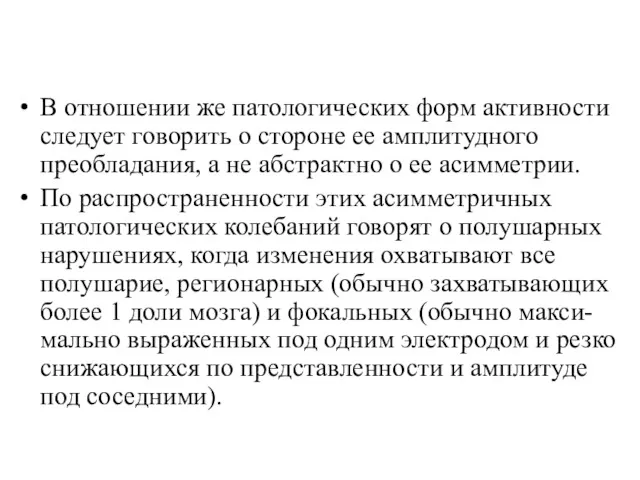 • В отношении же патологических форм активности следует говорить о стороне ее амплитудного преобладания, а не абстрактно о ее асимметрии.

• По распространенности этих асимметричных патологических колебаний говорят о полушарных нарушениях, когда изменения охватывают все полушарие, регионарных (обычно захватывающих более 1 доли мозга) и фокальных (обычно максимально выраженных под одним электродом и резко снижающихся по представленности и амплитуде под соседними).